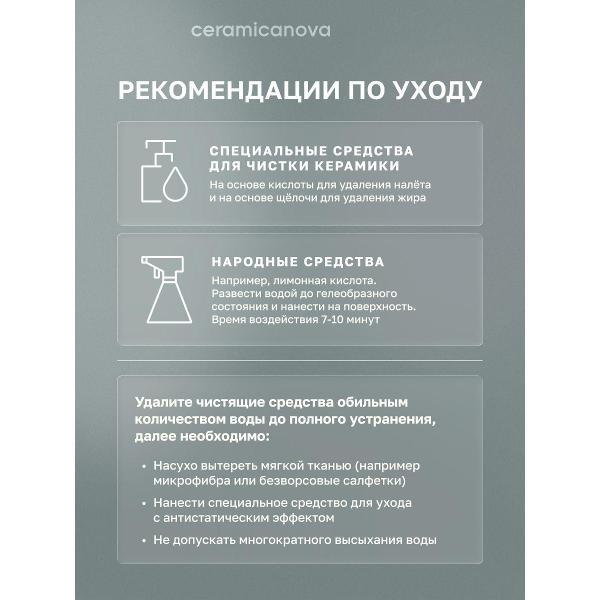 ceramicanova

РЕКОМЕНДАЦИИ ПО УХОДУ

СПЕЦИАЛЬНЫЕ СРЕДСТВА ДЛЯ ЧИСТКИ КЕРАМИКИ

На основе кислоты для удаления налёта и на основе щёлочи для удаления жира

НАРОДНЫЕ СРЕДСТВА

Например, лимонная кислота. Развести водой до гелеобразного состояния и нанести на поверхность. Время воздействия 7-10 минут

Удалите чистящие средства обильным количеством воды до полного устранения, далее необходимо:

• Насухо вытереть мягкой тканью (например микрофибра или безворсовые салфетки)

• Нанести специальное средство для ухода с антистатическим эффектом

• Не допускать многократного высыхания воды